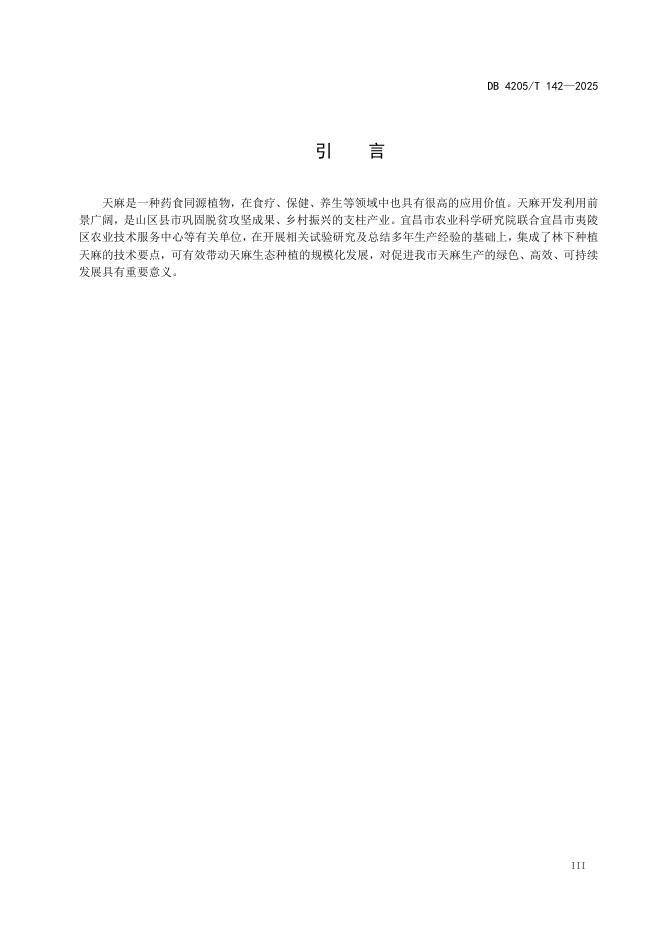 DB 4205/T 142—2025

引　言

天麻是一种药食同源植物，在食疗、保健、养生等领域中也具有很高的应用价值。天麻开发利用前景广阔，是山区县市巩固脱贫攻坚成果、乡村振兴的支柱产业。宜昌市农业科学研究院联合宜昌市夷陵区农业技术服务中心等有关单位，在开展相关试验研究及总结多年生产经验的基础上，集成了林下种植天麻的技术要点，可有效带动天麻生态种植的规模化发展，对促进我市天麻生产的绿色、高效、可持续发展具有重要意义。

III